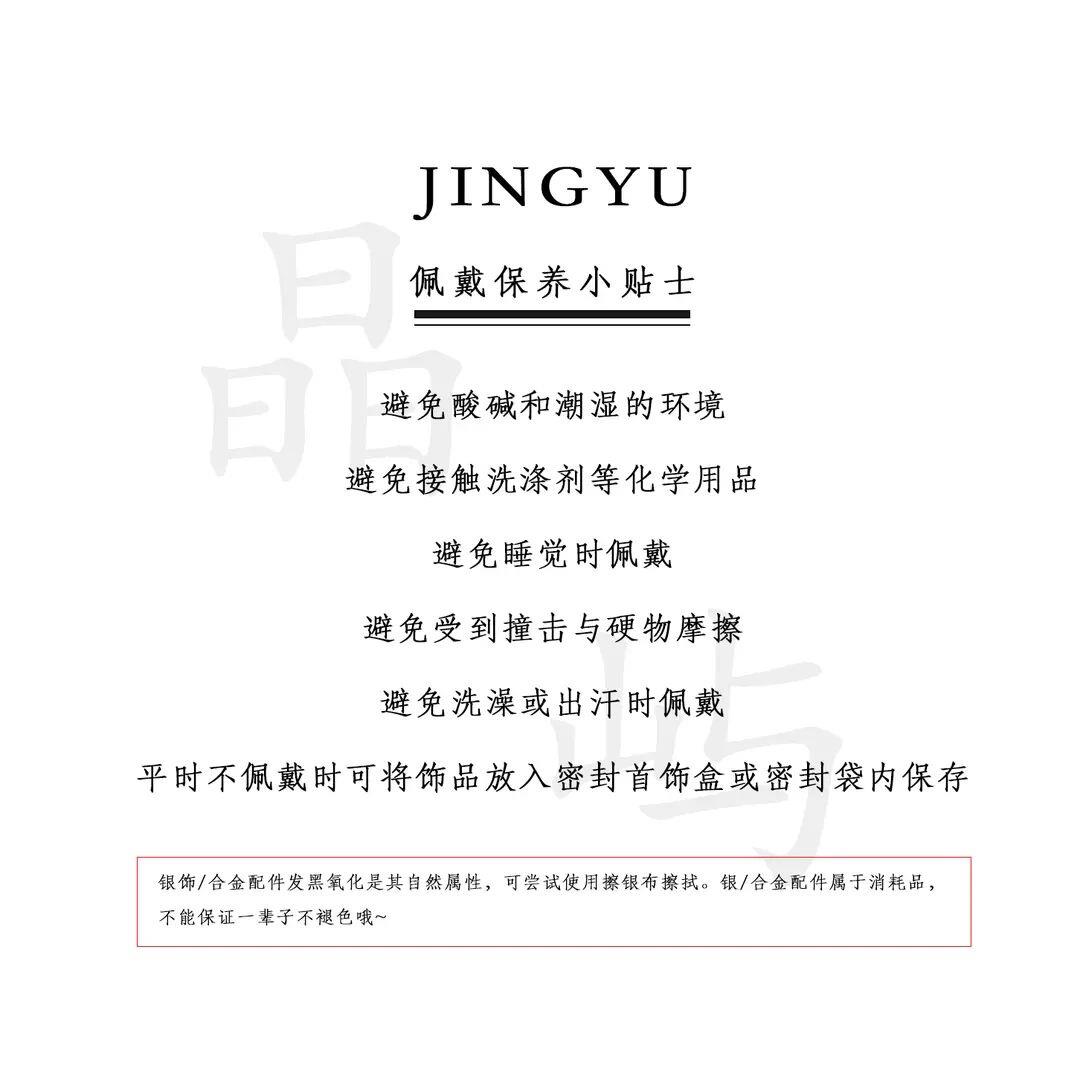 JINGYU

佩戴保养小贴士

避免酸碱和潮湿的环境

避免接触洗涤剂等化学用品

避免睡觉时佩戴

避免受到撞击与硬物摩擦

避免洗澡或出汗时佩戴

平时不佩戴时可将饰品放入密封首饰盒或密封袋内保存

银饰/合金配件发黑氧化是其自然属性，可尝试使用擦银布擦拭。银/合金配件属于消耗品，不能保证一辈子不褪色哦~

晶屿